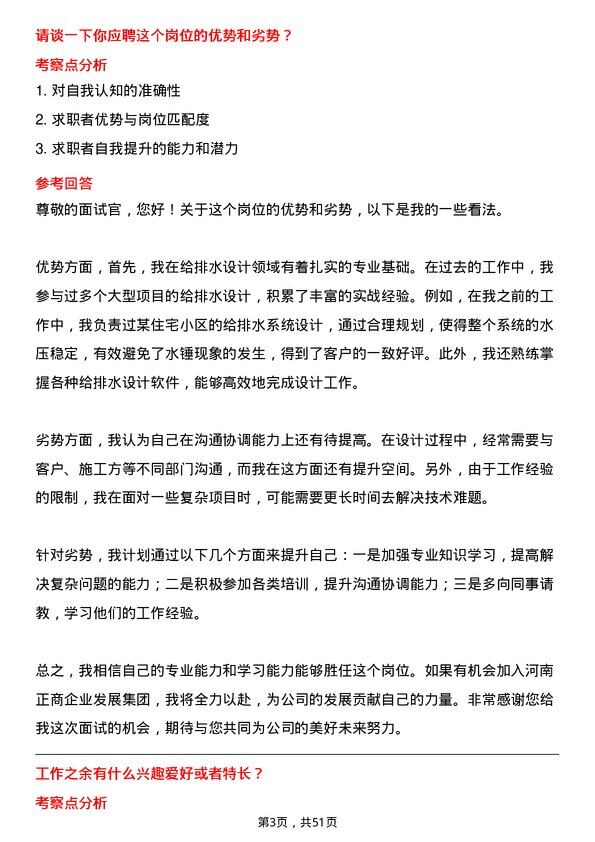 请谈一下你应聘这个岗位的优势和劣势？

考察点分析

1. 对自我认知的准确性

2. 求职者优势与岗位匹配度

3. 求职者自我提升的能力和潜力

参考回答

尊敬的面试官，您好！关于这个岗位的优势和劣势，以下是我的一些看法。

优势方面，首先，我在给排水设计领域有着扎实的专业基础。在过去的工作中，我参与过多个大型项目的给排水设计，积累了丰富的实战经验。例如，在我之前的工作中，我负责过某住宅小区的给排水系统设计，通过合理规划，使得整个系统的水压稳定，有效避免了水锤现象的发生，得到了客户的一致好评。此外，我还熟练掌握各种给排水设计软件，能够高效地完成设计工作。

劣势方面，我认为自己在沟通协调能力上还有待提高。在设计过程中，经常需要与客户、施工方等不同部门沟通，而我在这方面还有提升空间。另外，由于工作经验的限制，我在面对一些复杂项目时，可能需要更长时间去解决技术难题。

针对劣势，我计划通过以下几个方面来提升自己：一是加强专业知识学习，提高解决复杂问题的能力；二是积极参加各类培训，提升沟通协调能力；三是多向同事请教，学习他们的工作经验。

总之，我相信自己的专业能力和学习能力能够胜任这个岗位。如果有机会加入河南正商企业发展集团，我将全力以赴，为公司的发展贡献自己的力量。非常感谢您给我这次面试的机会，期待与您共同为公司的美好未来努力。

工作之余有什么兴趣爱好或者特长？

考察点分析

第3页，共51页